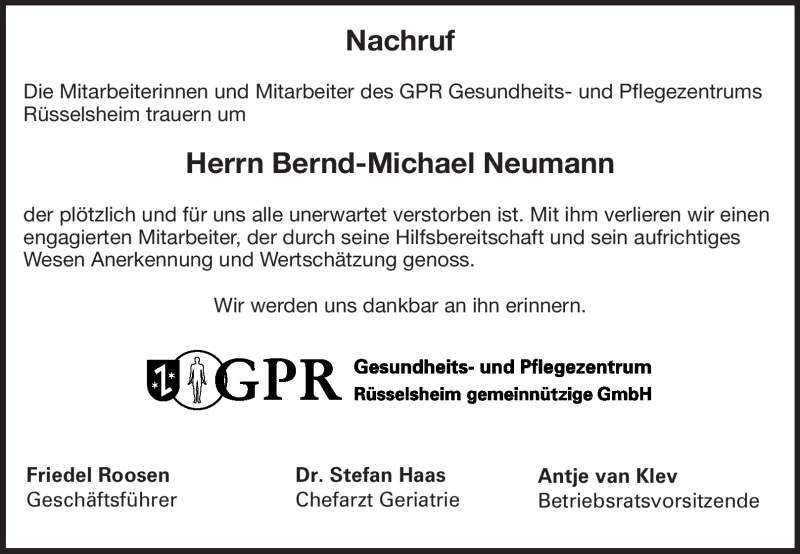 Nachruf

Die Mitarbeiterinnen und Mitarbeiter des GPR Gesundheits- und Pflegezentrums Rüsselsheim trauern um

Herrn Bernd-Michael Neumann

der plötzlich und für uns alle unerwartet verstorben ist. Mit ihm verlieren wir einen engagierten Mitarbeiter, der durch seine Hilfsbereitschaft und sein aufrichtiges Wesen Anerkennung und Wertschätzung genoss.

Wir werden uns dankbar an ihn erinnern.

GPR Gesundheits- und Pflegezentrum Rüsselsheim gemeinnützige GmbH

Friedel Roosen
Geschäftsführer

Dr. Stefan Haas
Chefarzt Geriatrie

Antje van Klev
Betriebsratsvorsitzende